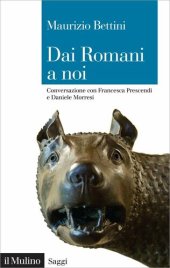 Maurizio Bettini

Dai Romani a noi

Conversazione con Francesca Prescendi e Daniele Morresi

il Mulino Saggi